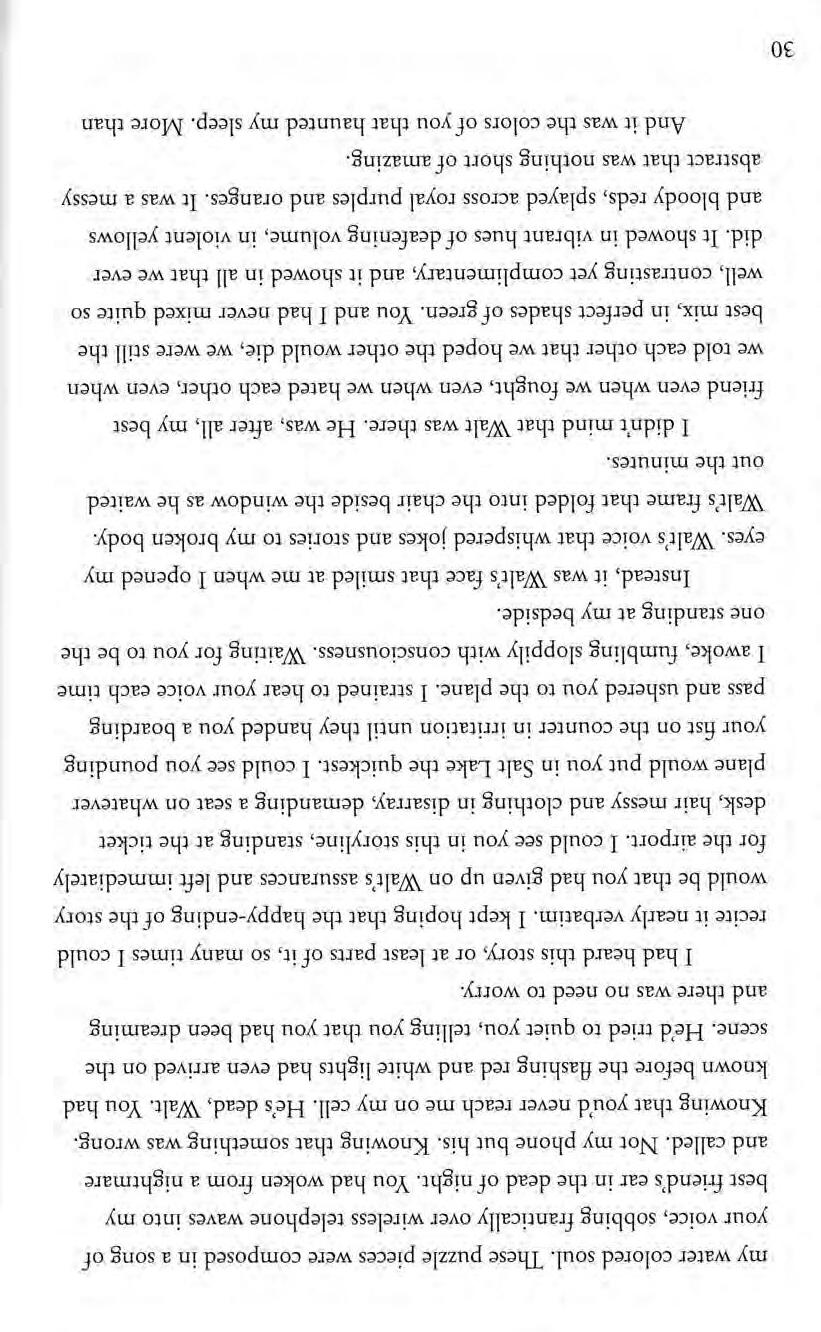 my water colored soul. These puzzle pieces were composed in a song of your voice, sobbing frantically over wireless telephone waves into my best friend's ear in the dead of night. You had woken from a nightmare and called. Not my phone but his. Knowing that something was wrong. Knowing that you'd never reach me on my cell. He's dead, Walt. You had known before the flashing red and white lights had even arrived on the scene. He'd tried to quiet you, telling you that you had been dreaming and there was no need to worry.

I had heard this story, or at least parts of it, so many times I could recite it nearly verbatim. I kept hoping that the happy-ending of the story would be that you had given up on Walt's assurances and left immediately for the airport. I could see you in this storyline, standing at the ticket desk, hair messy and clothing in disarray, demanding a seat on whatever plane would put you in Salt Lake the quickest. I could see you pounding your fist on the counter in irritation until they handed you a boarding pass and ushered you to the plane. I strained to hear your voice each time I awoke, fumbling sloppily with consciousness. Waiting for you to be the one standing at my bedside.

Instead, it was Walt's face that smiled at me when I opened my eyes. Walt's voice that whispered jokes and stories to my broken body. Walt's frame that folded into the chair beside the window as he waited out the minutes.

I didn't mind that Walt was there. He was, after all, my best friend even when we fought, even when we hated each other, even when we told each other that we hoped the other would die, we were still the best mix, in perfect shades of green. You and I had never mixed quite so well, contrasting yet complimentary, and it showed in all that we ever did. It showed in vibrant hues of deafening volume, in violent yellows and bloody reds, splayed across royal purples and oranges. It was a messy abstract that was nothing short of amazing.

And it was the colors of you that haunted my sleep. More than

30